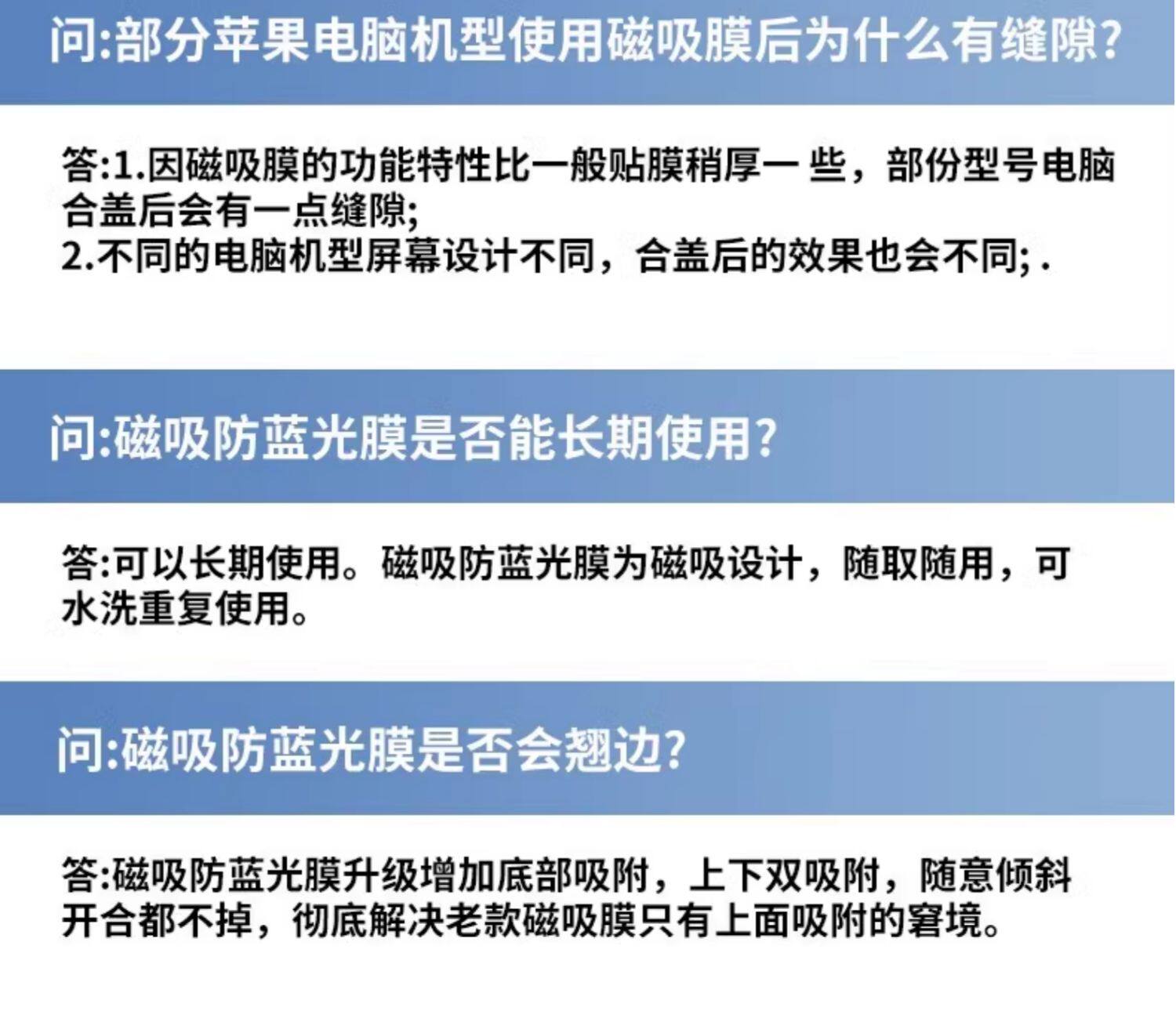 问:部分苹果电脑机型使用磁吸膜后为什么有缝隙?

答:1.因磁吸膜的功能特性比一般贴膜稍厚一些，部份型号电脑合盖后会有一点缝隙;
2.不同的电脑机型屏幕设计不同，合盖后的效果也会不同;.

问:磁吸防蓝光膜是否能长期使用?

答:可以长期使用。磁吸防蓝光膜为磁吸设计，随取随用，可水洗重复使用。

问:磁吸防蓝光膜是否会翘边?

答:磁吸防蓝光膜升级增加底部吸附，上下双吸附，随意倾斜开合都不掉，彻底解决老款磁吸膜只有上面吸附的窘境。